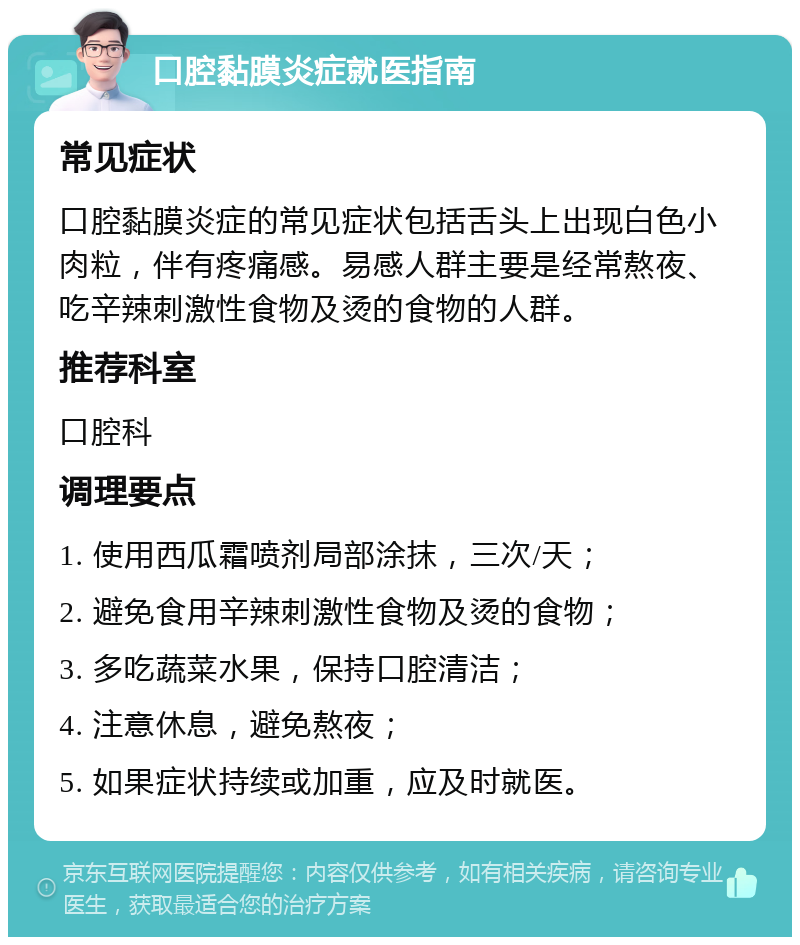 口腔黏膜炎症就医指南

常见症状

口腔黏膜炎症的常见症状包括舌头上出现白色小肉粒，伴有疼痛感。易感人群主要是经常熬夜、吃辛辣刺激性食物及烫的食物的人群。

推荐科室

口腔科

调理要点

1. 使用西瓜霜喷剂局部涂抹，三次/天；

2. 避免食用辛辣刺激性食物及烫的食物；

3. 多吃蔬菜水果，保持口腔清洁；

4. 注意休息，避免熬夜；

5. 如果症状持续或加重，应及时就医。

京东互联网医院提醒您：内容仅供参考，如有相关疾病，请咨询专业医生，获取最适合您的治疗方案